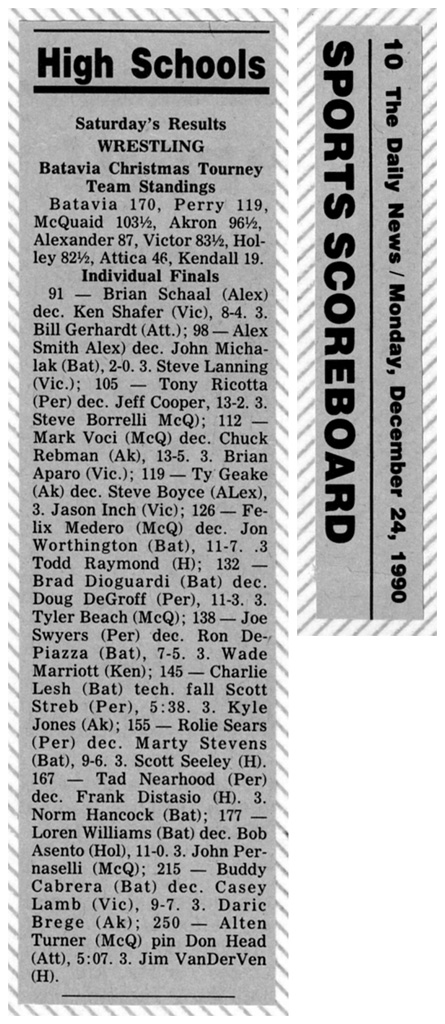 High Schools

Saturday's Results
WRESTLING
Batavia Christmas Tourney
Team Standings

Batavia 170, Perry 119, McQuaid 103½, Akron 96½, Alexander 87, Victor 83½, Holley 82½, Attica 46, Kendall 19.

Individual Finals

91 — Brian Schaal (Alex) dec. Ken Shafer (Vic), 8-4. 3. Bill Gerhardt (Att.); 98 — Alex Smith Alex) dec. John Michalak (Bat), 2-0. 3. Steve Lanning (Vic.); 105 — Tony Ricotta (Per) dec. Jeff Cooper, 13-2. 3. Steve Borrelli McQ); 112 — Mark Voci (McQ) dec. Chuck Rebman (Ak), 13-5. 3. Brian Aparo (Vic.); 119 — Ty Geake (Ak) dec. Steve Boyce (ALex), 3. Jason Inch (Vic); 126 — Felix Medero (McQ) dec. Jon Worthington (Bat), 11-7. .3 Todd Raymond (H); 132 — Brad Dioguardi (Bat) dec. Doug DeGroff (Per), 11-3. 3. Tyler Beach (McQ); 138 — Joe Swyers (Per) dec. Ron DePiazza (Bat), 7-5. 3. Wade Marriott (Ken); 145 — Charlie Lesh (Bat) tech. fall Scott Streb (Per), 5:38. 3. Kyle Jones (Ak); 155 — Rolie Sears (Per) dec. Marty Stevens (Bat), 9-6. 3. Scott Seeley (H). 167 — Tad Nearhood (Per) dec. Frank Distasio (H). 3. Norm Hancock (Bat); 177 — Loren Williams (Bat) dec. Bob Asento (Hol), 11-0. 3. John Pernaselli (McQ); 215 — Buddy Cabrera (Bat) dec. Casey Lamb (Vic), 9-7. 3. Daric Brege (Ak); 250 — Alten Turner (McQ) pin Don Head (Att), 5:07. 3. Jim VanDerVen (H).

10 The Daily News / Monday, December 24, 1990
SPORTS SCOREBOARD